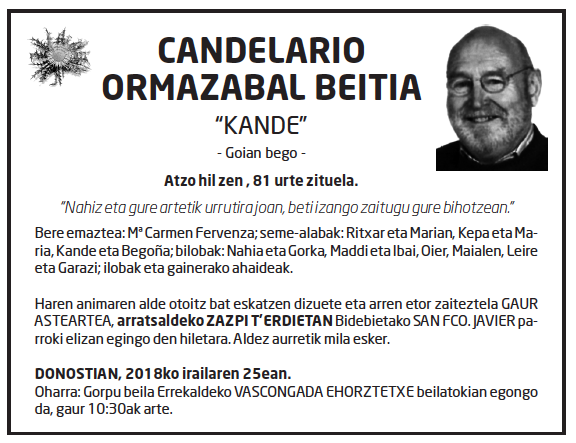 CANDELARIO ORMAZABAL BEITIA
"KANDE"
- Goian bego -

Atzo hil zen , 81 urte zituela.

"Nahiz eta gure artetik urrutira joan, beti izango zaitugu gure bihotzean."

Bere emaztea: Mª Carmen Fervenza; seme-alabak: Ritxar eta Marian, Kepa eta Maria, Kande eta Begoña; bilobak: Nahia eta Gorka, Maddi eta Ibai, Oier, Maialen, Leire eta Garazi; ilobak eta gainerako ahaideak.

Haren animaren alde otoitz bat eskatzen dizuete eta arren etor zaiteztela GAUR ASTEARTEA, arratsaldeko ZAZPI T'ERDIETAN Bidebietako SAN FCO. JAVIER parroki elizan egingo den hiletara. Aldez aurretik mila esker.

DONOSTIAN, 2018ko irailaren 25ean.
Oharra: Gorpu beila Errekaldeko VASCONGADA EHORZTETXE beilatokian egongo da, gaur 10:30ak arte.